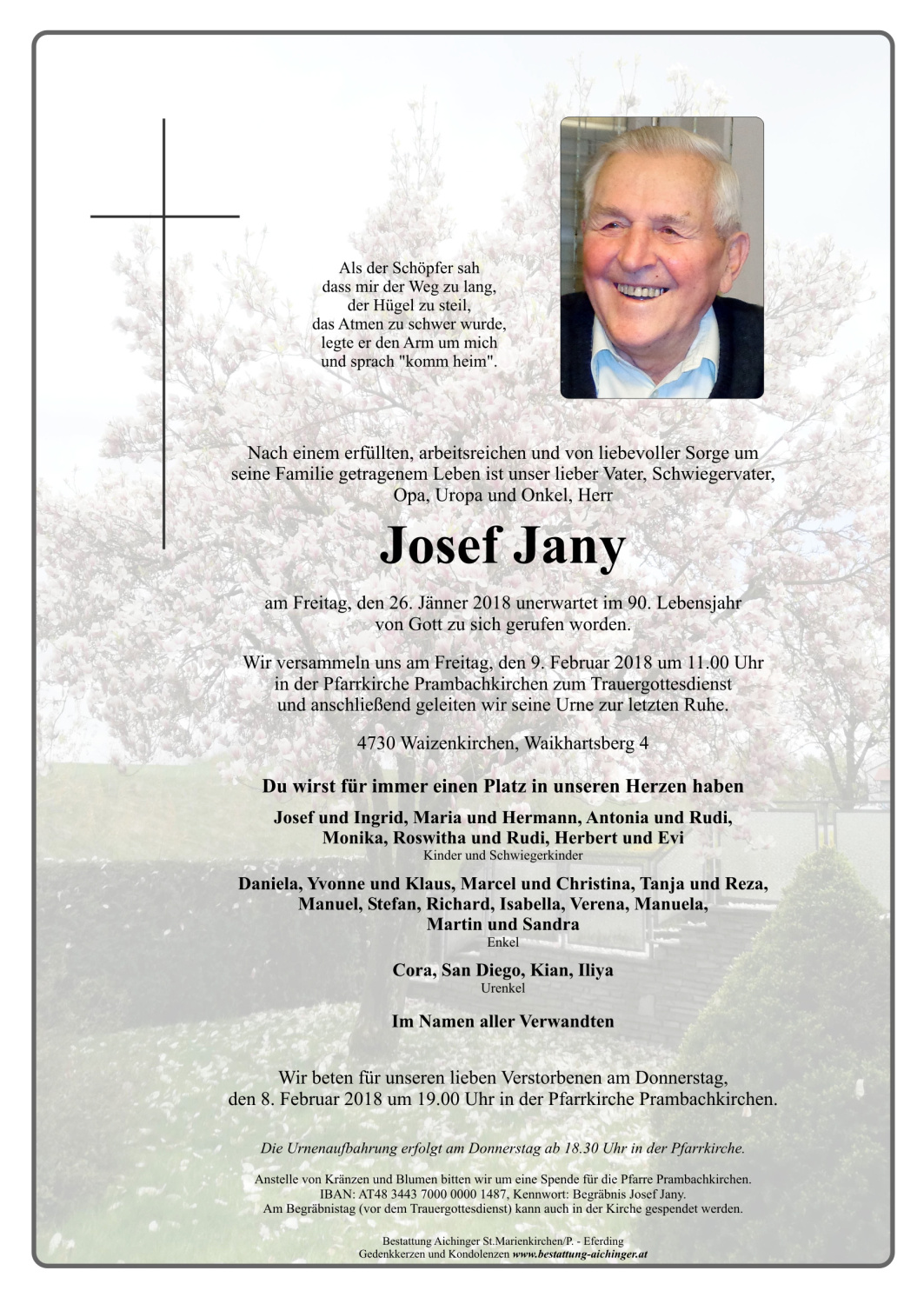 Als der Schöpfer sah
dass mir der Weg zu lang,
der Hügel zu steil,
das Atmen zu schwer wurde,
legte er den Arm um mich
und sprach "komm heim".

Nach einem erfüllten, arbeitsreichen und von liebevoller Sorge um seine Familie getragenem Leben ist unser lieber Vater, Schwiegervater, Opa, Uropa und Onkel, Herr

Josef Jany

am Freitag, den 26. Jänner 2018 unerwartet im 90. Lebensjahr von Gott zu sich gerufen worden.

Wir versammeln uns am Freitag, den 9. Februar 2018 um 11.00 Uhr in der Pfarrkirche Prambachkirchen zum Trauergottesdienst und anschließend geleiten wir seine Urne zur letzten Ruhe.

4730 Waizenkirchen, Waikhartsberg 4

Du wirst für immer einen Platz in unseren Herzen haben

Josef und Ingrid, Maria und Hermann, Antonia und Rudi, Monika, Roswitha und Rudi, Herbert und Evi
Kinder und Schwiegerkinder

Daniela, Yvonne und Klaus, Marcel und Christina, Tanja und Reza, Manuel, Stefan, Richard, Isabella, Verena, Manuela, Martin und Sandra
Enkel

Cora, San Diego, Kian, Iliya
Urenkel

Im Namen aller Verwandten

Wir beten für unseren lieben Verstorbenen am Donnerstag, den 8. Februar 2018 um 19.00 Uhr in der Pfarrkirche Prambachkirchen.

Die Urnenaufbahrung erfolgt am Donnerstag ab 18.30 Uhr in der Pfarrkirche.

Anstelle von Kränzen und Blumen bitten wir um eine Spende für die Pfarre Prambachkirchen.
IBAN: AT48 3443 7000 0000 1487, Kennwort: Begräbnis Josef Jany.
Am Begräbnistag (vor dem Trauergottesdienst) kann auch in der Kirche gespendet werden.

Bestattung Aichinger St.Marienkirchen/P. - Eferding
Gedenkkerzen und Kondolenzen www.bestattung-aichinger.at